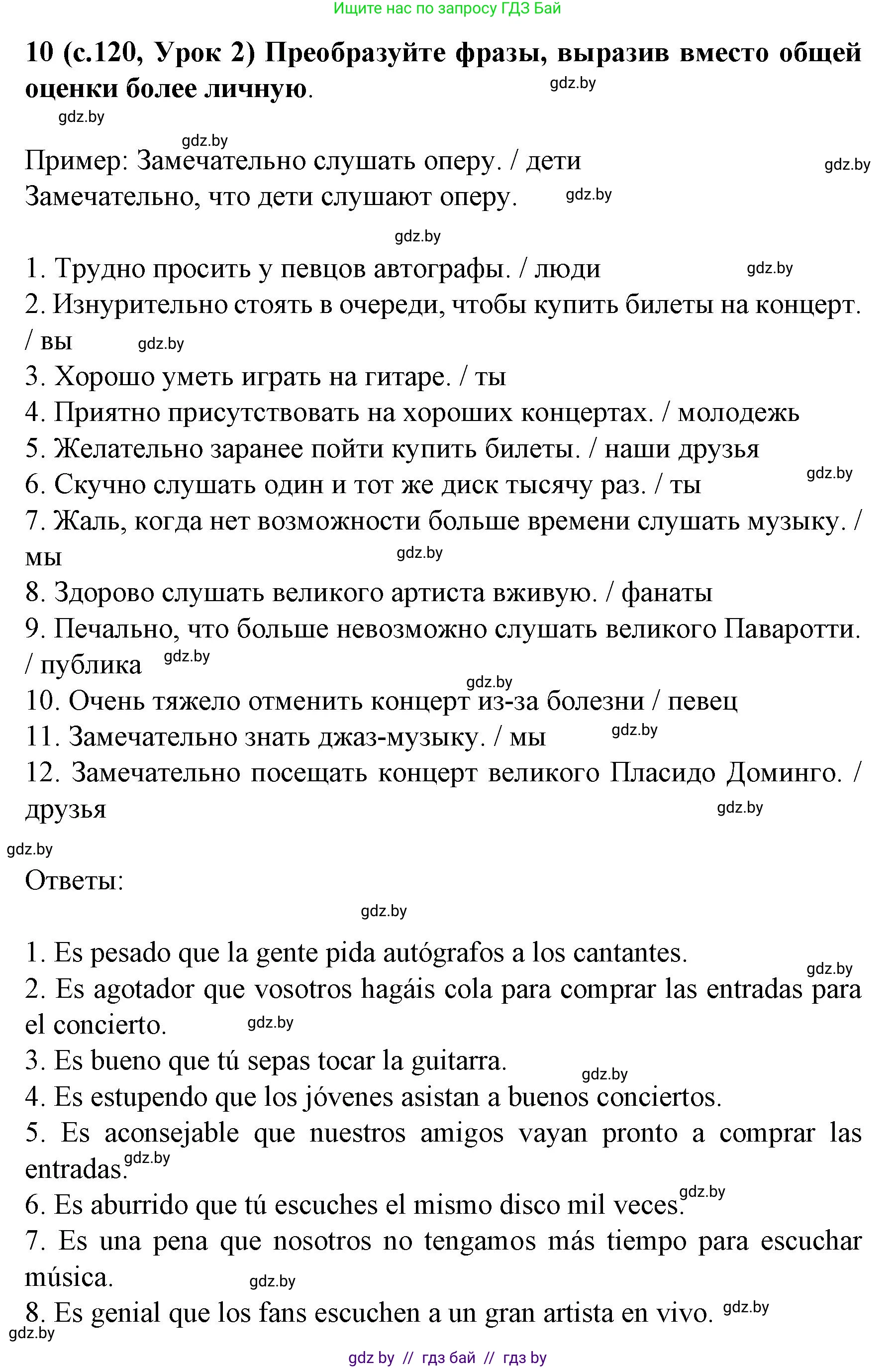 Ищите нас по запросу ГДЗ Бай

**10 (с.120, Урок 2) Преобразуйте фразы, выразив вместо общей оценки более личную.** gdz.by

gdz.by

gdz.by

Пример: Замечательно слушать оперу. / дети gdz.by
Замечательно, что дети слушают оперу. gdz.by

gdz.by

1. Трудно просить у певцов автографы. / люди gdz.by
2. Изнурительно стоять в очереди, чтобы купить билеты на концерт. / вы gdz.by
3. Хорошо уметь играть на гитаре. / ты
4. Приятно присутствовать на хороших концертах. / молодежь
5. Желательно заранее пойти купить билеты. / наши друзья
6. Скучно слушать один и тот же диск тысячу раз. / ты gdz.by
7. Жаль, когда нет возможности больше времени слушать музыку. / мы gdz.by
8. Здорово слушать великого артиста вживую. / фанаты
9. Печально, что больше невозможно слушать великого Паваротти. / публика gdz.by
gdz.by
10. Очень тяжело отменить концерт из-за болезни / певец
11. Замечательно знать джаз-музыку. / мы gdz.by
12. Замечательно посещать концерт великого Пласидо Доминго. / друзья gdz.by

gdz.by

Ответы:

gdz.by

1. Es pesado que la gente pida autógrafos a los cantantes. gdz.by
2. Es agotador que vosotros hagáis cola para comprar las entradas para el concierto. gdz.by
3. Es bueno que tú sepas tocar la guitarra. gdz.by
4. Es estupendo que los jóvenes asistan a buenos conciertos.
5. Es aconsejable que nuestros amigos vayan pronto a comprar las entradas. gdz.by
6. Es aburrido que tú escuches el mismo disco mil veces. gdz.by
7. Es una pena que nosotros no tengamos más tiempo para escuchar música. gdz.by
8. Es genial que los fans escuchen a un gran artista en vivo. gdz.by
gdz.by

gdz by // гдз бай // гдз by